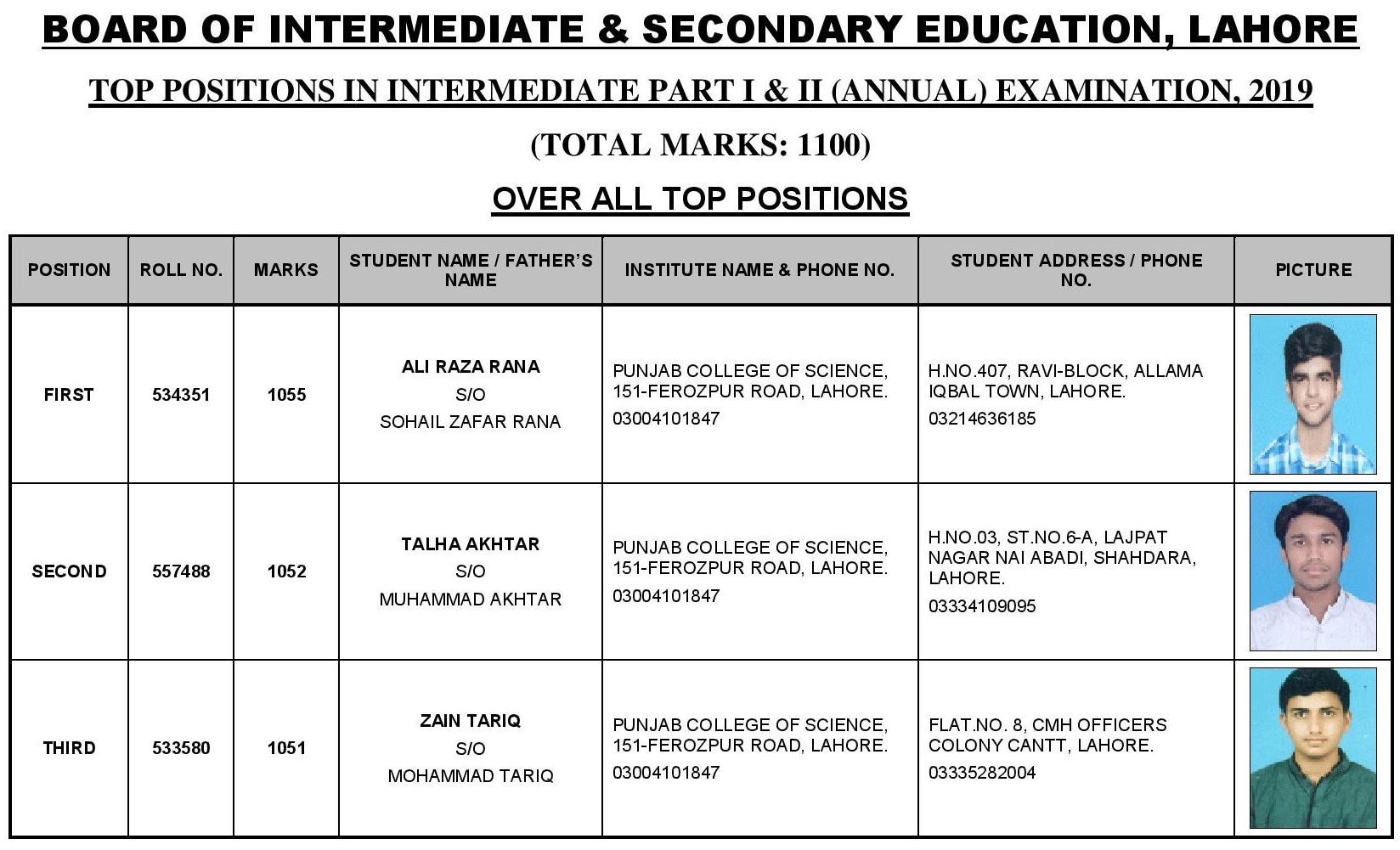 BOARD OF INTERMEDIATE & SECONDARY EDUCATION, LAHORE

TOP POSITIONS IN INTERMEDIATE PART I & II (ANNUAL) EXAMINATION, 2019

(TOTAL MARKS: 1100)

OVER ALL TOP POSITIONS

| POSITION | ROLL NO. | MARKS | STUDENT NAME / FATHER'S NAME | INSTITUTE NAME & PHONE NO. | STUDENT ADDRESS / PHONE NO. | PICTURE |
|---|---|---|---|---|---|---|
| FIRST | 534351 | 1055 | ALI RAZA RANA S/O SOHAIL ZAFAR RANA | PUNJAB COLLEGE OF SCIENCE, 151-FEROZPUR ROAD, LAHORE. 03004101847 | H.NO.407, RAVI-BLOCK, ALLAMA IQBAL TOWN, LAHORE. 03214636185 | |
| SECOND | 557488 | 1052 | TALHA AKHTAR S/O MUHAMMAD AKHTAR | PUNJAB COLLEGE OF SCIENCE, 151-FEROZPUR ROAD, LAHORE. 03004101847 | H.NO.03, ST.NO.6-A, LAJPAT NAGAR NAI ABADI, SHAHDARA, LAHORE. 03334109095 | |
| THIRD | 533580 | 1051 | ZAIN TARIQ S/O MOHAMMAD TARIQ | PUNJAB COLLEGE OF SCIENCE, 151-FEROZPUR ROAD, LAHORE. 03004101847 | FLAT.NO. 8, CMH OFFICERS COLONY CANTT, LAHORE. 03335282004 | |